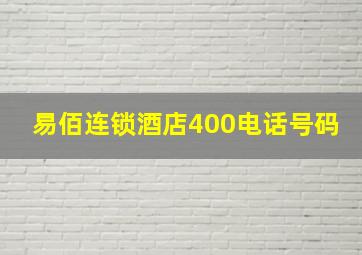 易佰连锁酒店400电话号码